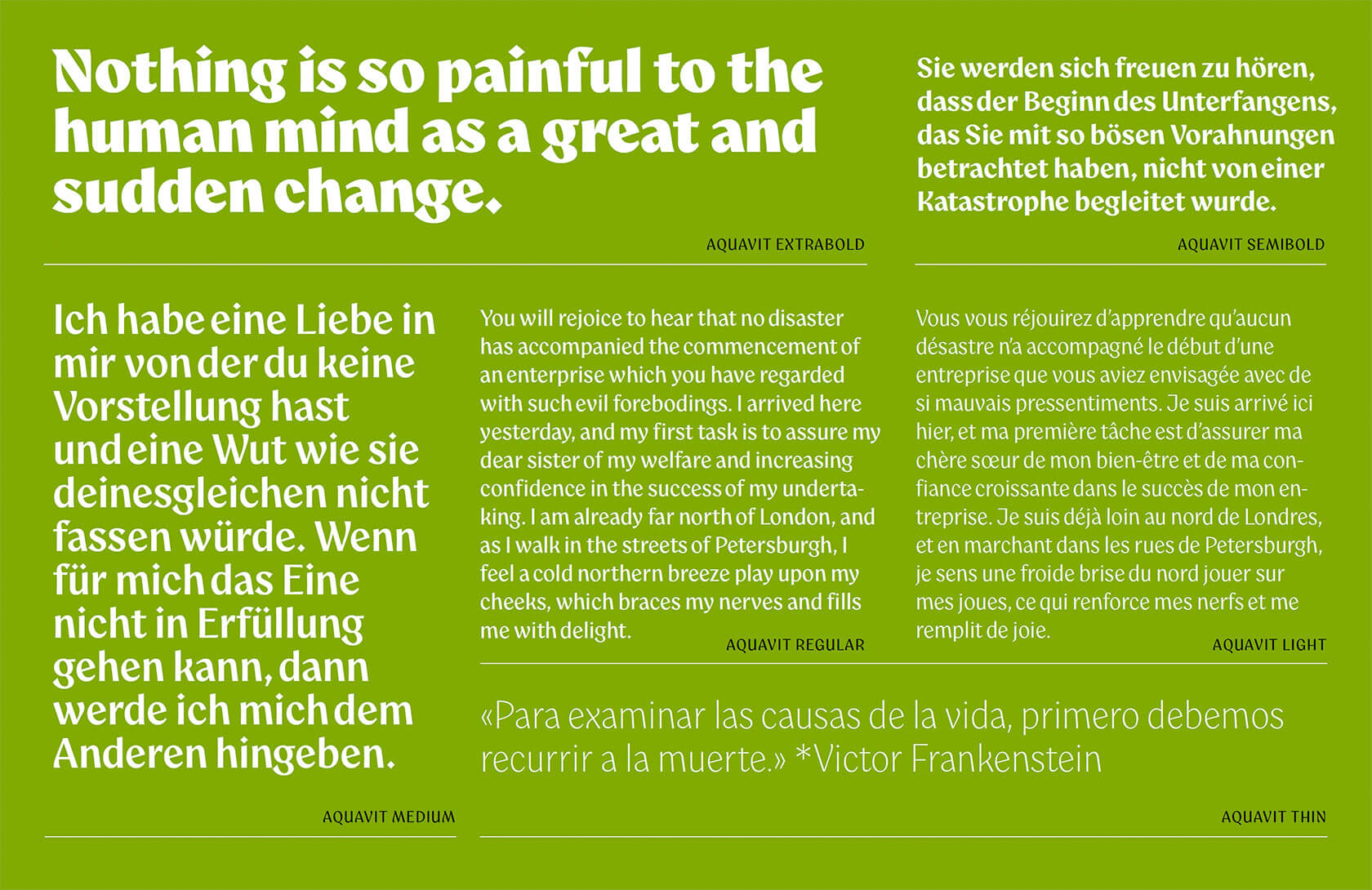 Nothing is so painful to the human mind as a great and sudden change.

AQUAVIT EXTRABOLD

Sie werden sich freuen zu hören, dass der Beginn des Unterfangens, das Sie mit so bösen Vorahnungen betrachtet haben, nicht von einer Katastrophe begleitet wurde.

AQUAVIT SEMIBOLD

Ich habe eine Liebe in mir von der du keine Vorstellung hast und eine Wut wie sie deinesgleichen nicht fassen würde. Wenn für mich das Eine nicht in Erfüllung gehen kann, dann werde ich mich dem Anderen hingeben.

AQUAVIT MEDIUM

You will rejoice to hear that no disaster has accompanied the commencement of an enterprise which you have regarded with such evil forebodings. I arrived here yesterday, and my first task is to assure my dear sister of my welfare and increasing confidence in the success of my undertaking. I am already far north of London, and as I walk in the streets of Petersburgh, I feel a cold northern breeze play upon my cheeks, which braces my nerves and fills me with delight.

AQUAVIT REGULAR

Vous vous réjouirez d'apprendre qu'aucun désastre n'a accompagné le début d'une entreprise que vous aviez envisagée avec de si mauvais pressentiments. Je suis arrivé ici hier, et ma première tâche est d'assurer ma chère sœur de mon bien-être et de ma confiance croissante dans le succès de mon entreprise. Je suis déjà loin au nord de Londres, et en marchant dans les rues de Petersburgh, je sens une froide brise du nord jouer sur mes joues, ce qui renforce mes nerfs et me remplit de joie.

AQUAVIT LIGHT

«Para examinar las causas de la vida, primero debemos recurrir a la muerte.» *Victor Frankenstein

AQUAVIT THIN